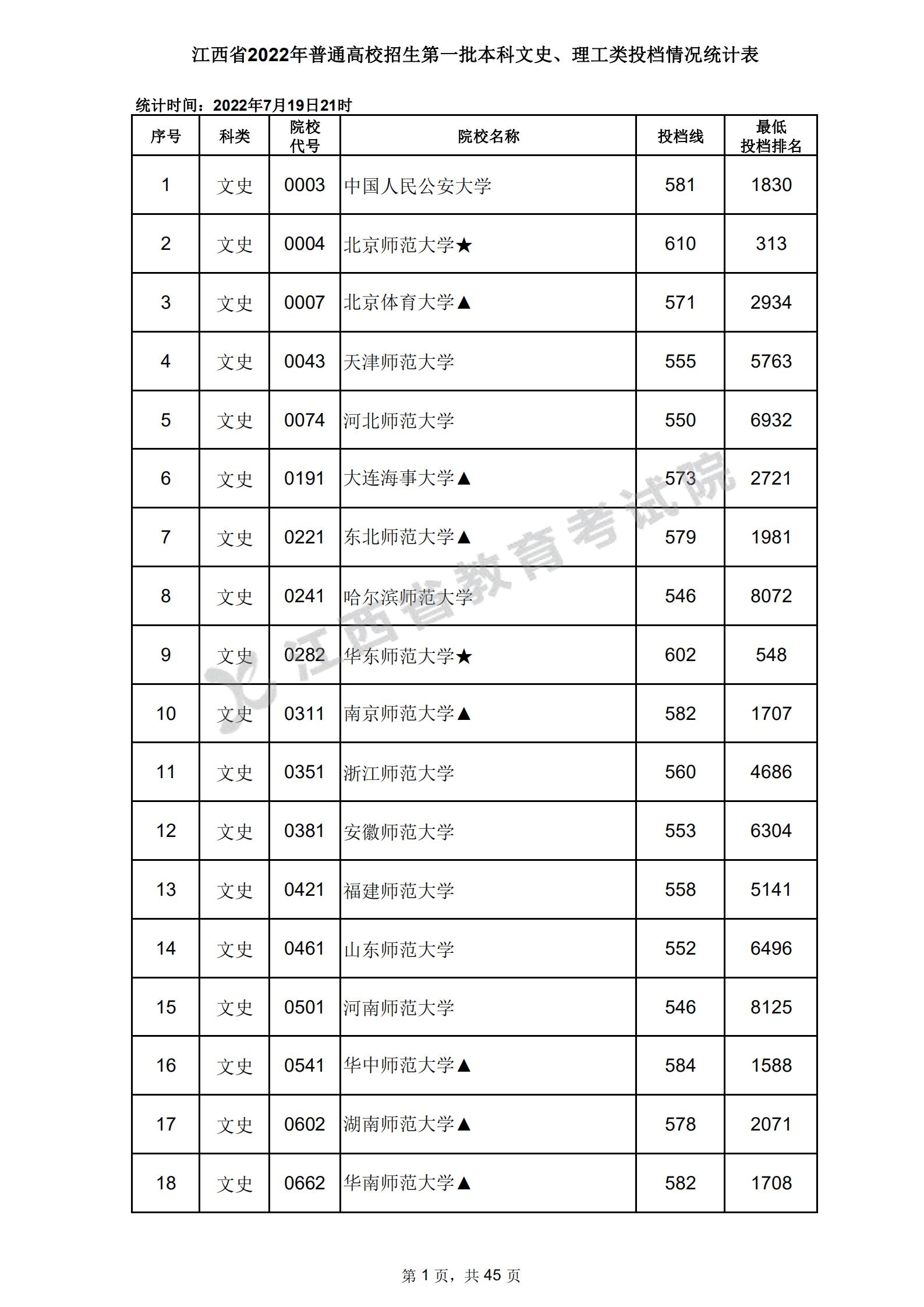 江西省2022年普通高校招生第一批本科文史、理工类投档情况统计表

统计时间：2022年7月19日21时

| 序号 | 科类 | 院校代号 | 院校名称 | 投档线 | 最低投档排名 |
|---|---|---|---|---|---|
| 1 | 文史 | 0003 | 中国人民公安大学 | 581 | 1830 |
| 2 | 文史 | 0004 | 北京师范大学★ | 610 | 313 |
| 3 | 文史 | 0007 | 北京体育大学▲ | 571 | 2934 |
| 4 | 文史 | 0043 | 天津师范大学 | 555 | 5763 |
| 5 | 文史 | 0074 | 河北师范大学 | 550 | 6932 |
| 6 | 文史 | 0191 | 大连海事大学▲ | 573 | 2721 |
| 7 | 文史 | 0221 | 东北师范大学▲ | 579 | 1981 |
| 8 | 文史 | 0241 | 哈尔滨师范大学 | 546 | 8072 |
| 9 | 文史 | 0282 | 华东师范大学★ | 602 | 548 |
| 10 | 文史 | 0311 | 南京师范大学▲ | 582 | 1707 |
| 11 | 文史 | 0351 | 浙江师范大学 | 560 | 4686 |
| 12 | 文史 | 0381 | 安徽师范大学 | 553 | 6304 |
| 13 | 文史 | 0421 | 福建师范大学 | 558 | 5141 |
| 14 | 文史 | 0461 | 山东师范大学 | 552 | 6496 |
| 15 | 文史 | 0501 | 河南师范大学 | 546 | 8125 |
| 16 | 文史 | 0541 | 华中师范大学▲ | 584 | 1588 |
| 17 | 文史 | 0602 | 湖南师范大学▲ | 578 | 2071 |
| 18 | 文史 | 0662 | 华南师范大学▲ | 582 | 1708 |

第1页，共45页

江西省教育考试院